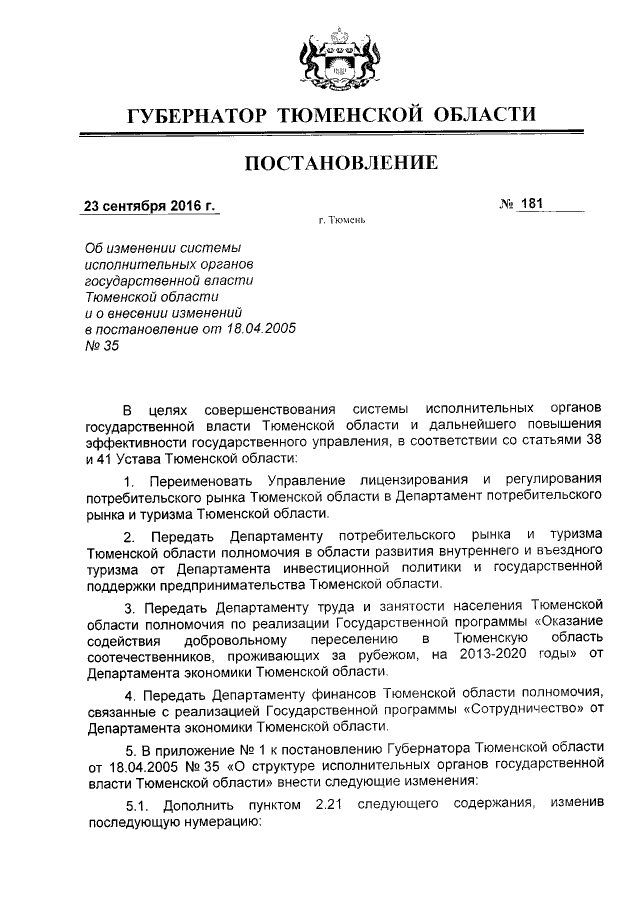 ГУБЕРНАТОР ТЮМЕНСКОЙ ОБЛАСТИ

ПОСТАНОВЛЕНИЕ

23 сентября 2016 г.

№ 181

г. Тюмень

Об изменении системы исполнительных органов государственной власти Тюменской области и о внесении изменений в постановление от 18.04.2005 № 35

В целях совершенствования системы исполнительных органов государственной власти Тюменской области и дальнейшего повышения эффективности государственного управления, в соответствии со статьями 38 и 41 Устава Тюменской области:

1. Переименовать Управление лицензирования и регулирования потребительского рынка Тюменской области в Департамент потребительского рынка и туризма Тюменской области.

2. Передать Департаменту потребительского рынка и туризма Тюменской области полномочия в области развития внутреннего и въездного туризма от Департамента инвестиционной политики и государственной поддержки предпринимательства Тюменской области.

3. Передать Департаменту труда и занятости населения Тюменской области полномочия по реализации Государственной программы «Оказание содействия добровольному переселению в Тюменскую область соотечественников, проживающих за рубежом, на 2013-2020 годы» от Департамента экономики Тюменской области.

4. Передать Департаменту финансов Тюменской области полномочия, связанные с реализацией Государственной программы «Сотрудничество» от Департамента экономики Тюменской области.

5. В приложение № 1 к постановлению Губернатора Тюменской области от 18.04.2005 № 35 «О структуре исполнительных органов государственной власти Тюменской области» внести следующие изменения:

5.1. Дополнить пунктом 2.21 следующего содержания, изменив последующую нумерацию: